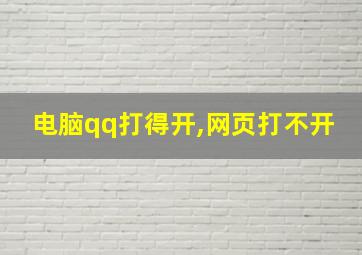 电脑qq打得开,网页打不开